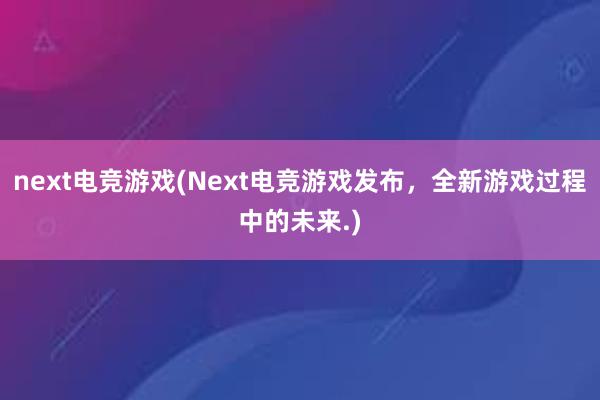 next电竞游戏(Next电竞游戏发布，全新游戏过程中的未来.)